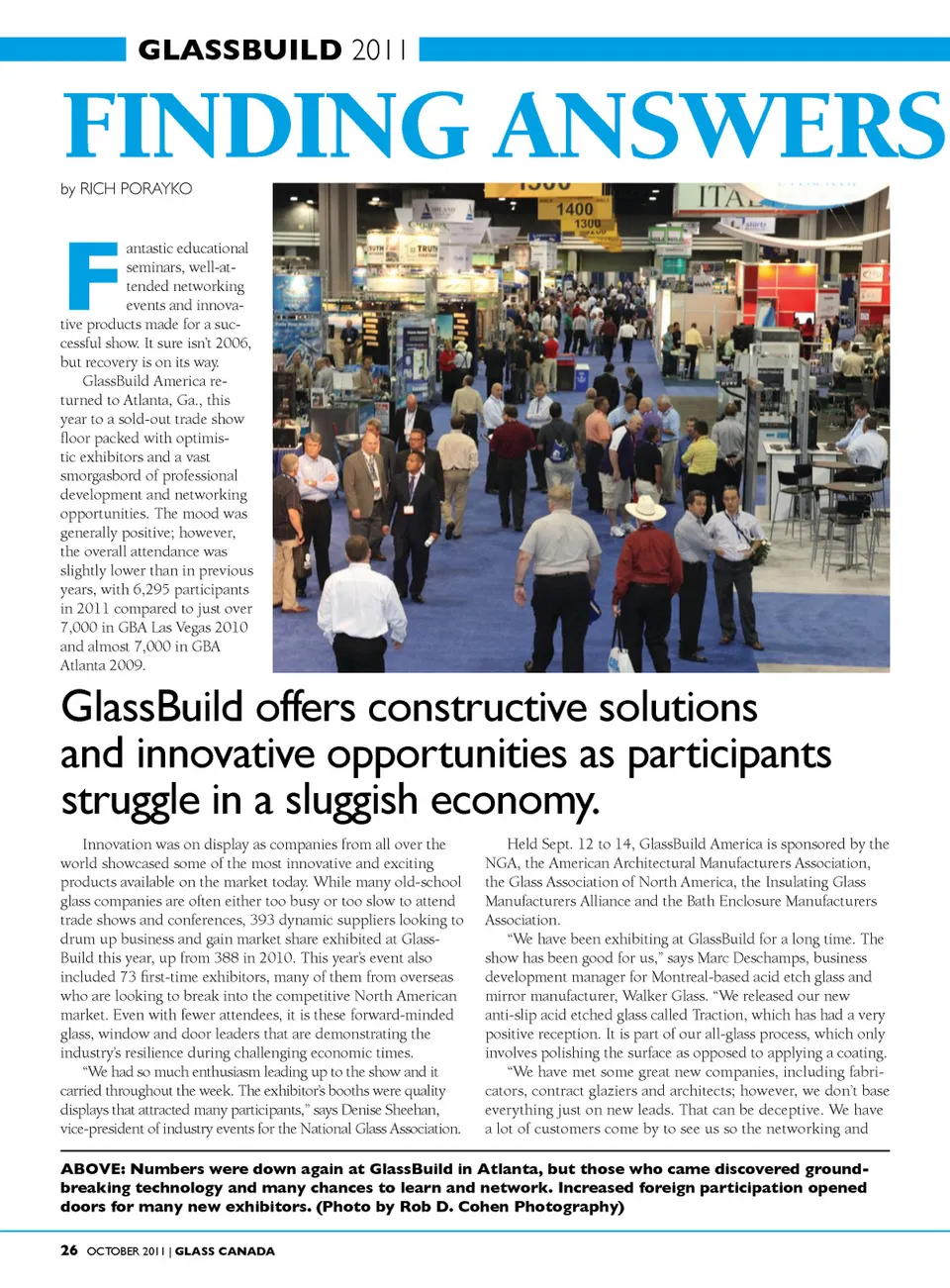 GLASSBUILD 2011

FINDING ANSWERS

by RICH PORAYKO

Fantastic educational seminars, well-attended networking events and innovative products made for a successful show. It sure isn't 2006, but recovery is on its way.

GlassBuild America returned to Atlanta, Ga., this year to a sold-out trade show floor packed with optimistic exhibitors and a vast smorgasbord of professional development and networking opportunities. The mood was generally positive; however, the overall attendance was slightly lower than in previous years, with 6,295 participants in 2011 compared to just over 7,000 in GBA Las Vegas 2010 and almost 7,000 in GBA Atlanta 2009.

1400

1300

GlassBuild offers constructive solutions and innovative opportunities as participants struggle in a sluggish economy.

Innovation was on display as companies from all over the world showcased some of the most innovative and exciting products available on the market today. While many old-school glass companies are often either too busy or too slow to attend trade shows and conferences, 393 dynamic suppliers looking to drum up business and gain market share exhibited at GlassBuild this year, up from 388 in 2010. This year's event also included 73 first-time exhibitors, many of them from overseas who are looking to break into the competitive North American market. Even with fewer attendees, it is these forward-minded glass, window and door leaders that are demonstrating the industry's resilience during challenging economic times.

"We had so much enthusiasm leading up to the show and it carried throughout the week. The exhibitor's booths were quality displays that attracted many participants," says Denise Sheehan, vice-president of industry events for the National Glass Association.

Held Sept. 12 to 14, GlassBuild America is sponsored by the NGA, the American Architectural Manufacturers Association, the Glass Association of North America, the Insulating Glass Manufacturers Alliance and the Bath Enclosure Manufacturers Association.

"We have been exhibiting at GlassBuild for a long time. The show has been good for us," says Marc Deschamps, business development manager for Montreal-based acid etch glass and mirror manufacturer, Walker Glass. "We released our new anti-slip acid etched glass called Traction, which has had a very positive reception. It is part of our all-glass process, which only involves polishing the surface as opposed to applying a coating.

"We have met some great new companies, including fabricators, contract glaziers and architects; however, we don't base everything just on new leads. That can be deceptive. We have a lot of customers come by to see us so the networking and

ABOVE: Numbers were down again at GlassBuild in Atlanta, but those who came discovered groundbreaking technology and many chances to learn and network. Increased foreign participation opened doors for many new exhibitors. (Photo by Rob D. Cohen Photography)

26 OCTOBER 2011 | GLASS CANADA